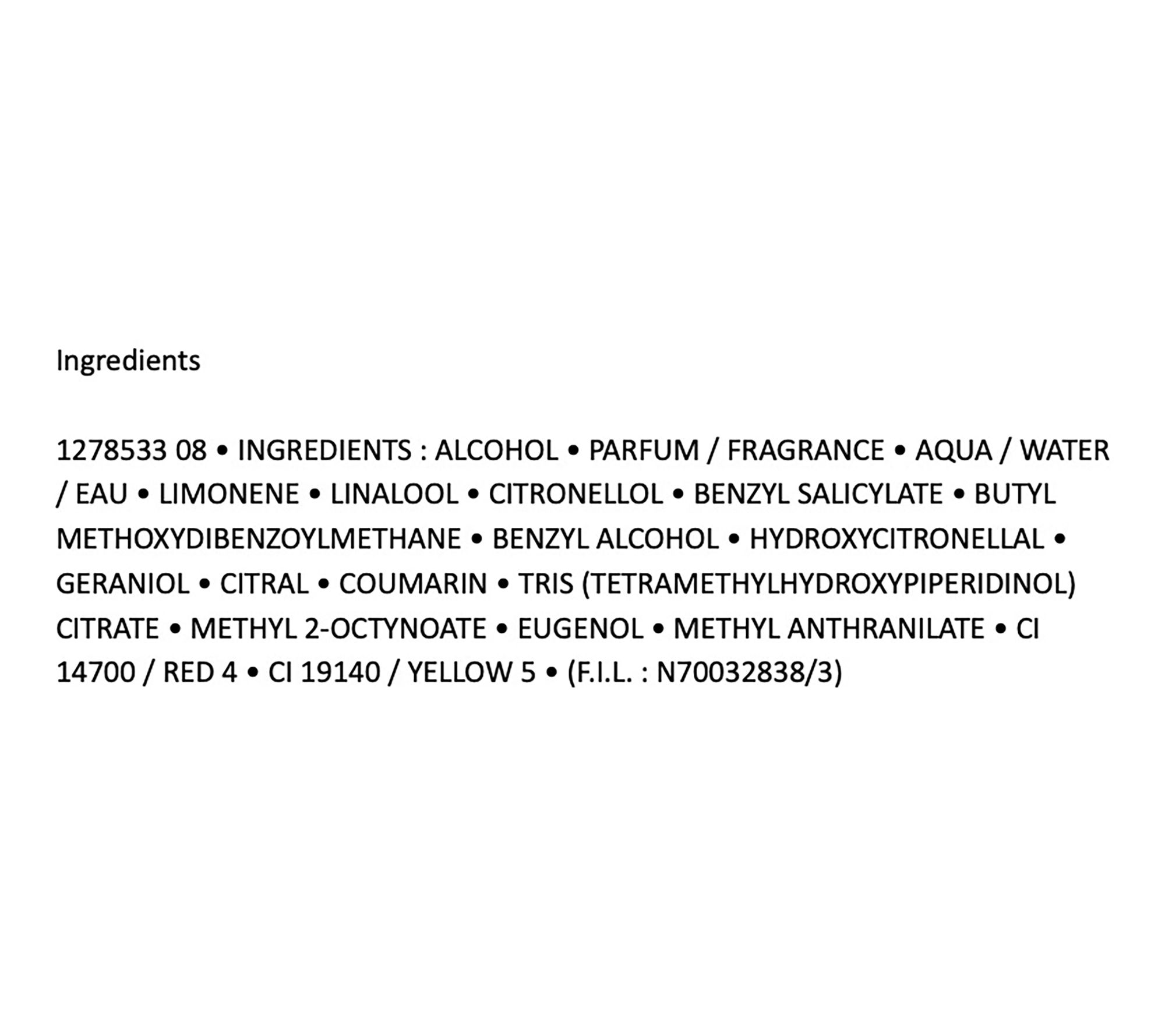 Ingredients

1278533 08 • INGREDIENTS : ALCOHOL • PARFUM / FRAGRANCE • AQUA / WATER / EAU • LIMONENE • LINALOOL • CITRONELLOL • BENZYL SALICYLATE • BUTYL METHOXYDIBENZOYLMETHANE • BENZYL ALCOHOL • HYDROXYCITRONELLAL • GERANIOL • CITRAL • COUMARIN • TRIS (TETRAMETHYLHYDROXYPIPERIDINOL) CITRATE • METHYL 2-OCTYNOATE • EUGENOL • METHYL ANTHRANILATE • CI 14700 / RED 4 • CI 19140 / YELLOW 5 • (F.I.L. : N70032838/3)